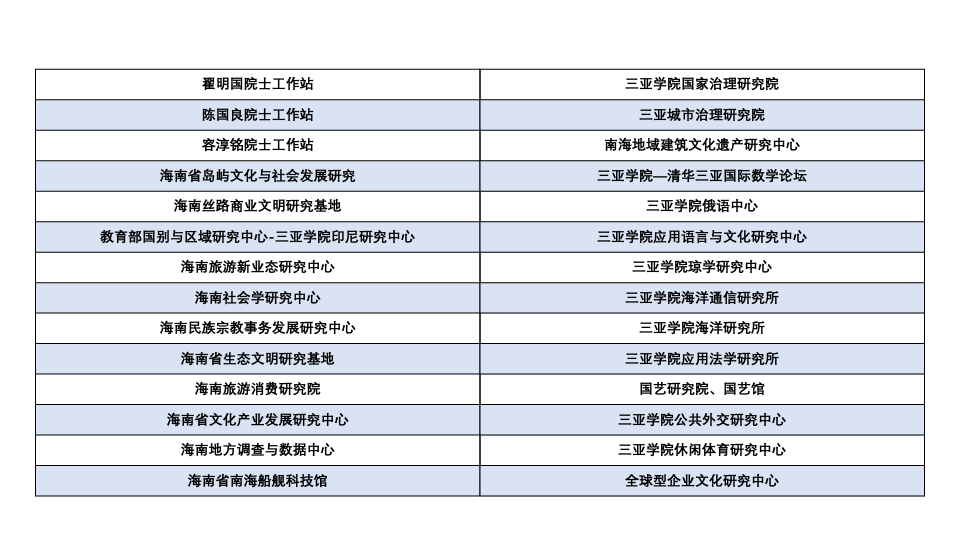 | 翟明国院士工作站 | 三亚学院国家治理研究院 |
|---|---|
| 陈国良院士工作站 | 三亚城市治理研究院 |
| 容淳铭院士工作站 | 南海地域建筑文化遗产研究中心 |
| 海南省岛屿文化与社会发展研究 | 三亚学院—清华三亚国际数学论坛 |
| 海南丝路商业文明研究基地 | 三亚学院俄语中心 |
| 教育部国别与区域研究中心-三亚学院印尼研究中心 | 三亚学院应用语言与文化研究中心 |
| 海南旅游新业态研究中心 | 三亚学院琼学研究中心 |
| 海南社会学研究中心 | 三亚学院海洋通信研究所 |
| 海南民族宗教事务发展研究中心 | 三亚学院海洋研究所 |
| 海南省生态文明研究基地 | 三亚学院应用法学研究所 |
| 海南旅游消费研究院 | 国艺研究院、国艺馆 |
| 海南省文化产业发展研究中心 | 三亚学院公共外交研究中心 |
| 海南地方调查与数据中心 | 三亚学院休闲体育研究中心 |
| 海南省南海船舰科技馆 | 全球型企业文化研究中心 |